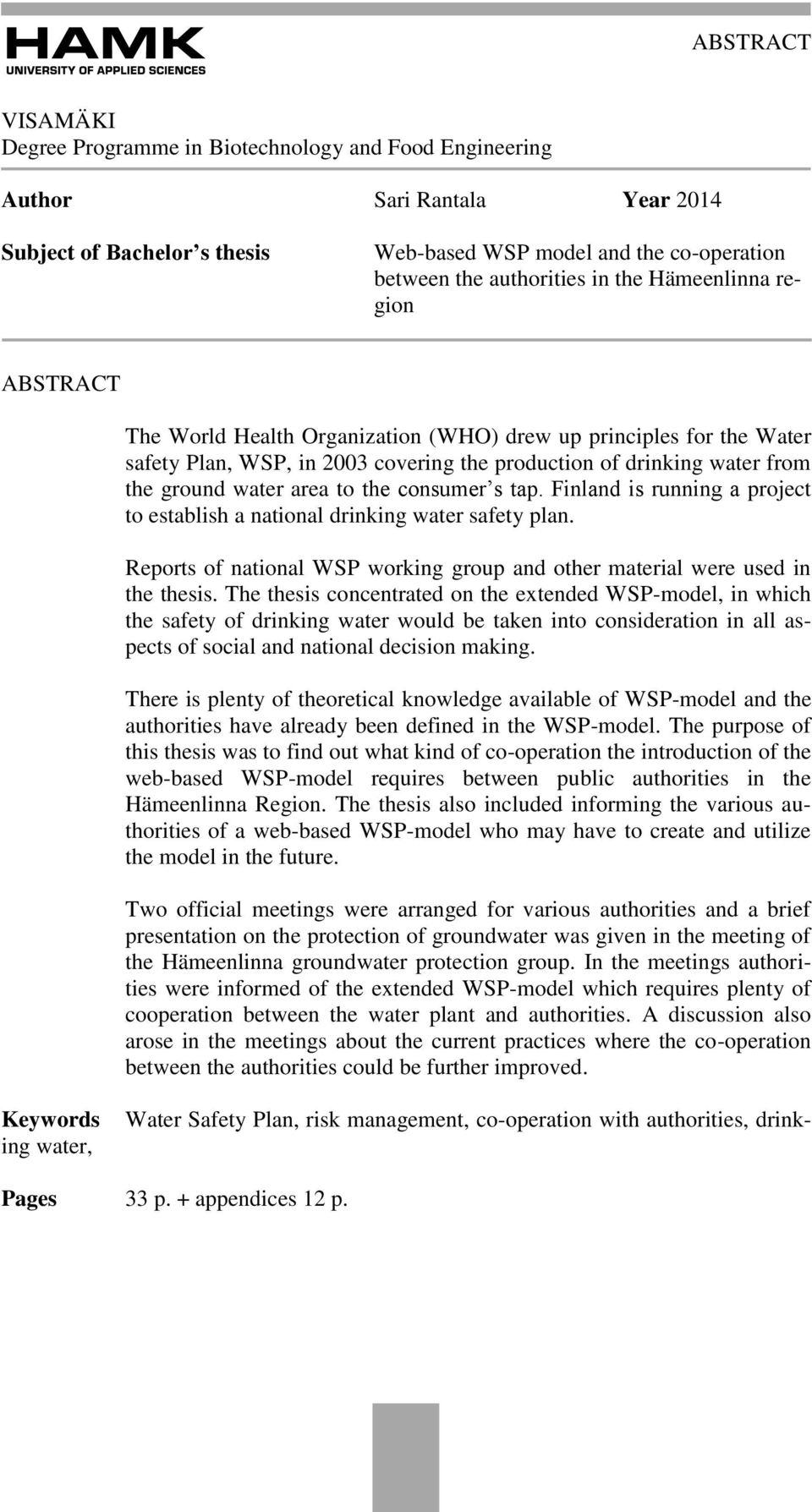 HAMK
UNIVERSITY OF APPLIED SCIENCES

ABSTRACT

VISAMÄKI
Degree Programme in Biotechnology and Food Engineering

Author Sari Rantala Year 2014

Subject of Bachelor's thesis Web-based WSP model and the co-operation between the authorities in the Hämeenlinna region

ABSTRACT

The World Health Organization (WHO) drew up principles for the Water safety Plan, WSP, in 2003 covering the production of drinking water from the ground water area to the consumer's tap. Finland is running a project to establish a national drinking water safety plan.

Reports of national WSP working group and other material were used in the thesis. The thesis concentrated on the extended WSP-model, in which the safety of drinking water would be taken into consideration in all aspects of social and national decision making.

There is plenty of theoretical knowledge available of WSP-model and the authorities have already been defined in the WSP-model. The purpose of this thesis was to find out what kind of co-operation the introduction of the web-based WSP-model requires between public authorities in the Hämeenlinna Region. The thesis also included informing the various authorities of a web-based WSP-model who may have to create and utilize the model in the future.

Two official meetings were arranged for various authorities and a brief presentation on the protection of groundwater was given in the meeting of the Hämeenlinna groundwater protection group. In the meetings authorities were informed of the extended WSP-model which requires plenty of cooperation between the water plant and authorities. A discussion also arose in the meetings about the current practices where the co-operation between the authorities could be further improved.

Keywords Water Safety Plan, risk management, co-operation with authorities, drinking water,

Pages 33 p. + appendices 12 p.